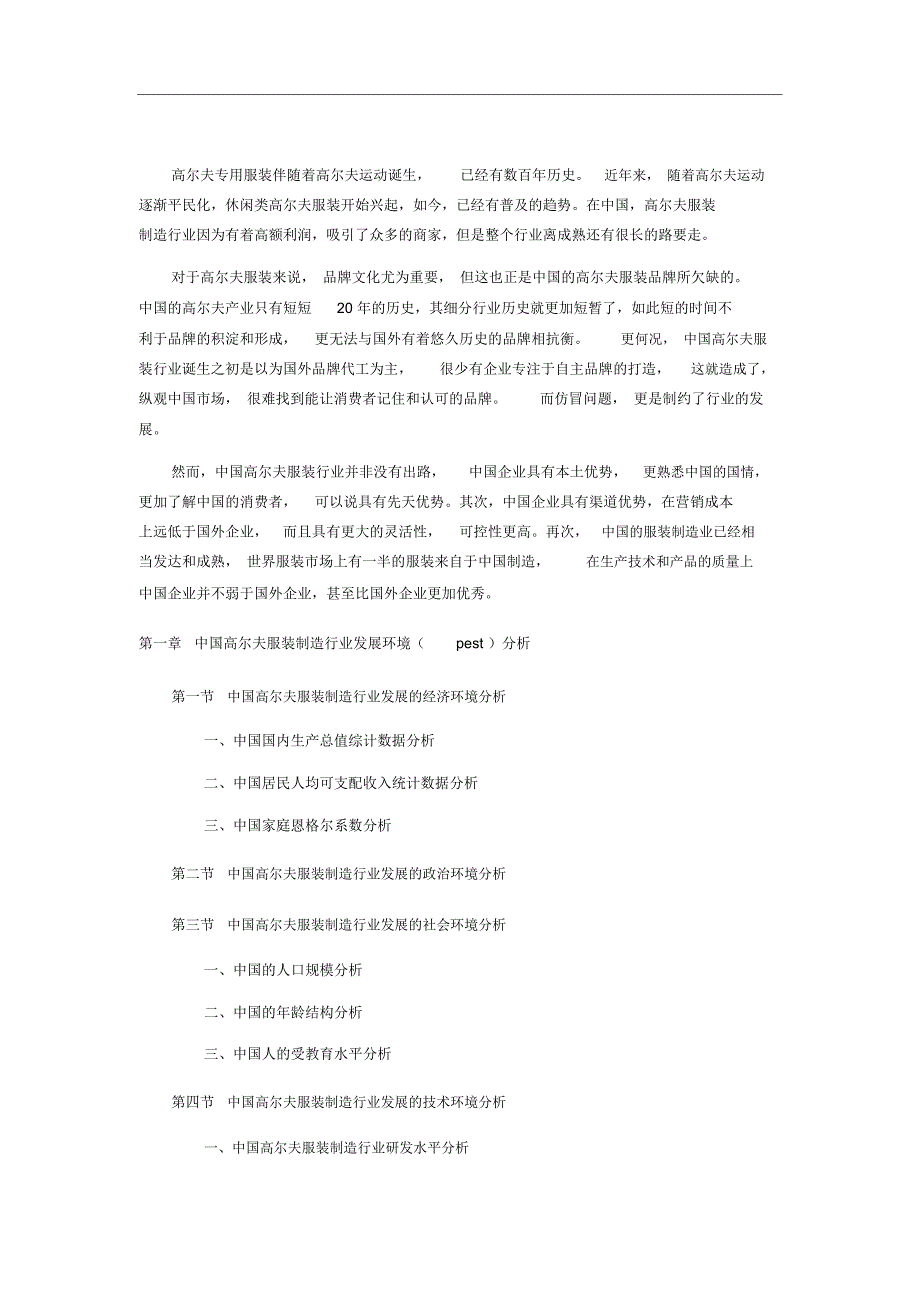 高尔夫专用服装伴随着高尔夫运动诞生，已经有数百年历史。近年来，随着高尔夫运动逐渐平民化，休闲类高尔夫服装开始兴起，如今，已经有普及的趋势。在中国，高尔夫服装制造行业因为有着高额利润，吸引了众多的商家，但是整个行业离成熟还有很长的路要走。

对于高尔夫服装来说，品牌文化尤为重要，但这也正是中国的高尔夫服装品牌所欠缺的。中国的高尔夫产业只有短短 20 年的历史，其细分行业历史就更加短暂了，如此短的时间不利于品牌的积淀和形成，更无法与国外有着悠久历史的品牌相抗衡。更何况，中国高尔夫服装行业诞生之初是以为国外品牌代工为主，很少有企业专注于自主品牌的打造，这就造成了，纵观中国市场，很难找到能让消费者记住和认可的品牌。而仿冒问题，更是制约了行业的发展。

然而，中国高尔夫服装行业并非没有出路，中国企业具有本土优势，更熟悉中国的国情，更加了解中国的消费者，可以说具有先天优势。其次，中国企业具有渠道优势，在营销成本上远低于国外企业，而且具有更大的灵活性，可控性更高。再次，中国的服装制造业已经相当发达和成熟，世界服装市场上有一半的服装来自于中国制造，在生产技术和产品的质量上中国企业并不弱于国外企业，甚至比国外企业更加优秀。

第一章 中国高尔夫服装制造行业发展环境（ pest ）分析

第一节 中国高尔夫服装制造行业发展的经济环境分析

一、中国国内生产总值综计数据分析

二、中国居民人均可支配收入统计数据分析

三、中国家庭恩格尔系数分析

第二节 中国高尔夫服装制造行业发展的政治环境分析

第三节 中国高尔夫服装制造行业发展的社会环境分析

一、中国的人口规模分析

二、中国的年龄结构分析

三、中国人的受教育水平分析

第四节 中国高尔夫服装制造行业发展的技术环境分析

一、中国高尔夫服装制造行业研发水平分析